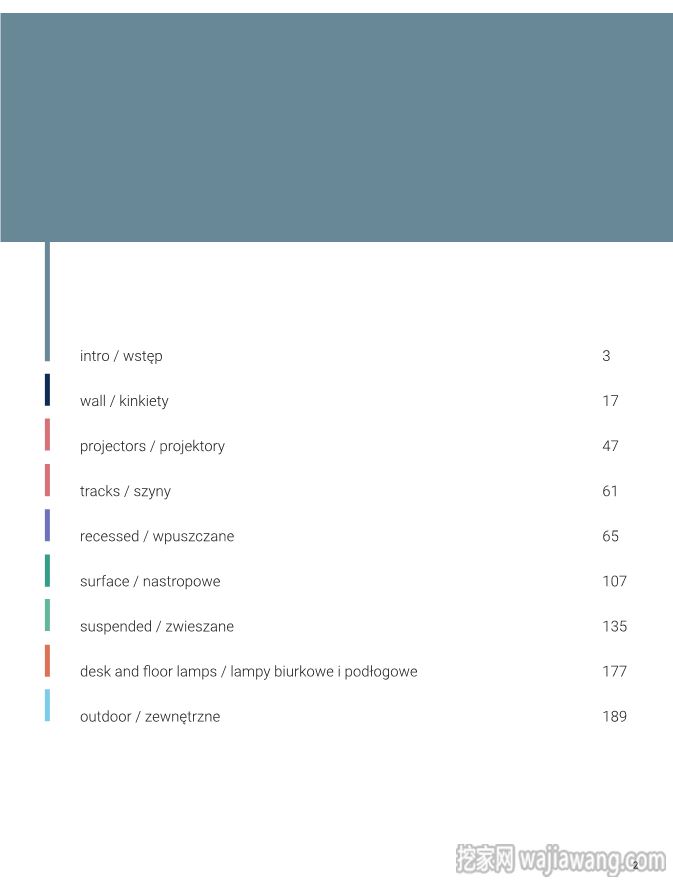 | | |
|---|---|
| intro / wstęp | 3 |
| wall / kinkiety | 17 |
| projectors / projektory | 47 |
| tracks / szyny | 61 |
| recessed / wpuszczane | 65 |
| surface / nastropowe | 107 |
| suspended / zwieszane | 135 |
| desk and floor lamps / lampy biurkowe i podłogowe | 177 |
| outdoor / zewnętrzne | 189 |

挖家网 wajiawang.com

2